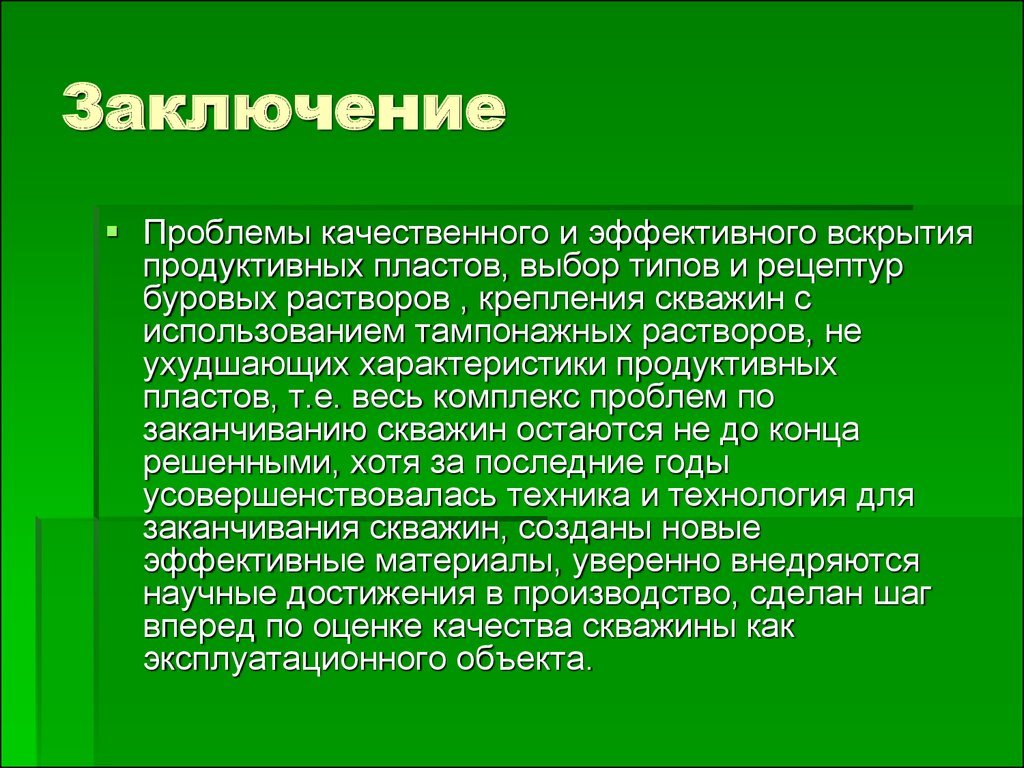 Заключение

Проблемы качественного и эффективного вскрытия продуктивных пластов, выбор типов и рецептур буровых растворов , крепления скважин с использованием тампонажных растворов, не ухудшающих характеристики продуктивных пластов, т.е. весь комплекс проблем по заканчиванию скважин остаются не до конца решенными, хотя за последние годы усовершенствовалась техника и технология для заканчивания скважин, созданы новые эффективные материалы, уверенно внедряются научные достижения в производство, сделан шаг вперед по оценке качества скважины как эксплуатационного объекта.